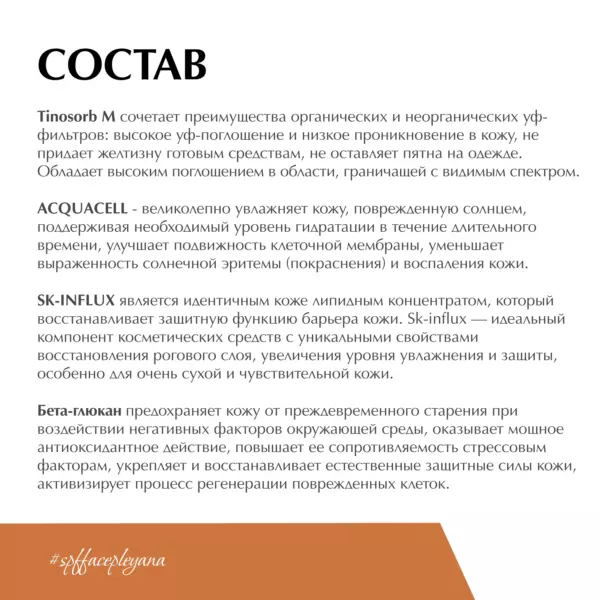 СОСТАВ

Tinosorb M сочетает преимущества органических и неорганических уф-фильтров: высокое уф-поглощение и низкое проникновение в кожу, не придает желтизну готовым средствам, не оставляет пятна на одежде. Обладает высоким поглощением в области, граничащей с видимым спектром.

ACQUACELL - великолепно увлажняет кожу, поврежденную солнцем, поддерживая необходимый уровень гидратации в течение длительного времени, улучшает подвижность клеточной мембраны, уменьшает выраженность солнечной эритемы (покраснения) и воспаления кожи.

SK-INFLUX является идентичным коже липидным концентратом, который восстанавливает защитную функцию барьера кожи. Sk-influx — идеальный компонент косметических средств с уникальными свойствами восстановления рогового слоя, увеличения уровня увлажнения и защиты, особенно для очень сухой и чувствительной кожи.

Бета-глюкан предохраняет кожу от преждевременного старения при воздействии негативных факторов окружающей среды, оказывает мощное антиоксидантное действие, повышает ее сопротивляемость стрессовым факторам, укрепляет и восстанавливает естественные защитные силы кожи, активизирует процесс регенерации поврежденных клеток.

#spffacepleyana